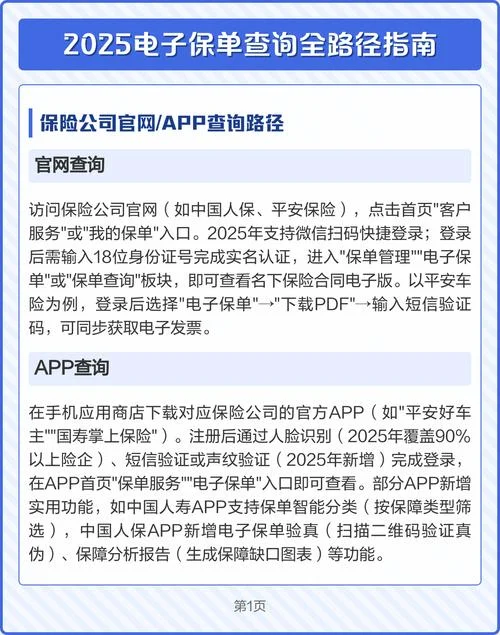 2025电子保单查询全路径指南

保险公司官网/APP查询路径

官网查询

访问保险公司官网（如中国人保、平安保险），点击首页"客户服务"或"我的保单"入口。2025年支持微信扫码快捷登录；登录后需输入18位身份证号完成实名认证，进入"保单管理""电子保单"或"保单查询"板块，即可查看名下保险合同电子版。以平安车险为例，登录后选择"电子保单"→"下载PDF"→输入短信验证码，可同步获取电子发票。

APP查询

在手机应用商店下载对应保险公司的官方APP（如"平安好车主""国寿掌上保险"）。注册后通过人脸识别（2025年覆盖90%以上险企）、短信验证或声纹验证（2025年新增）完成登录，在APP首页"保单服务""电子保单"入口即可查看。部分APP新增实用功能，如中国人寿APP支持保单智能分类（按保障类型筛选），中国人保APP新增电子保单验真（扫描二维码验证真伪）、保障分析报告（生成保障缺口图表）等功能。

第1页